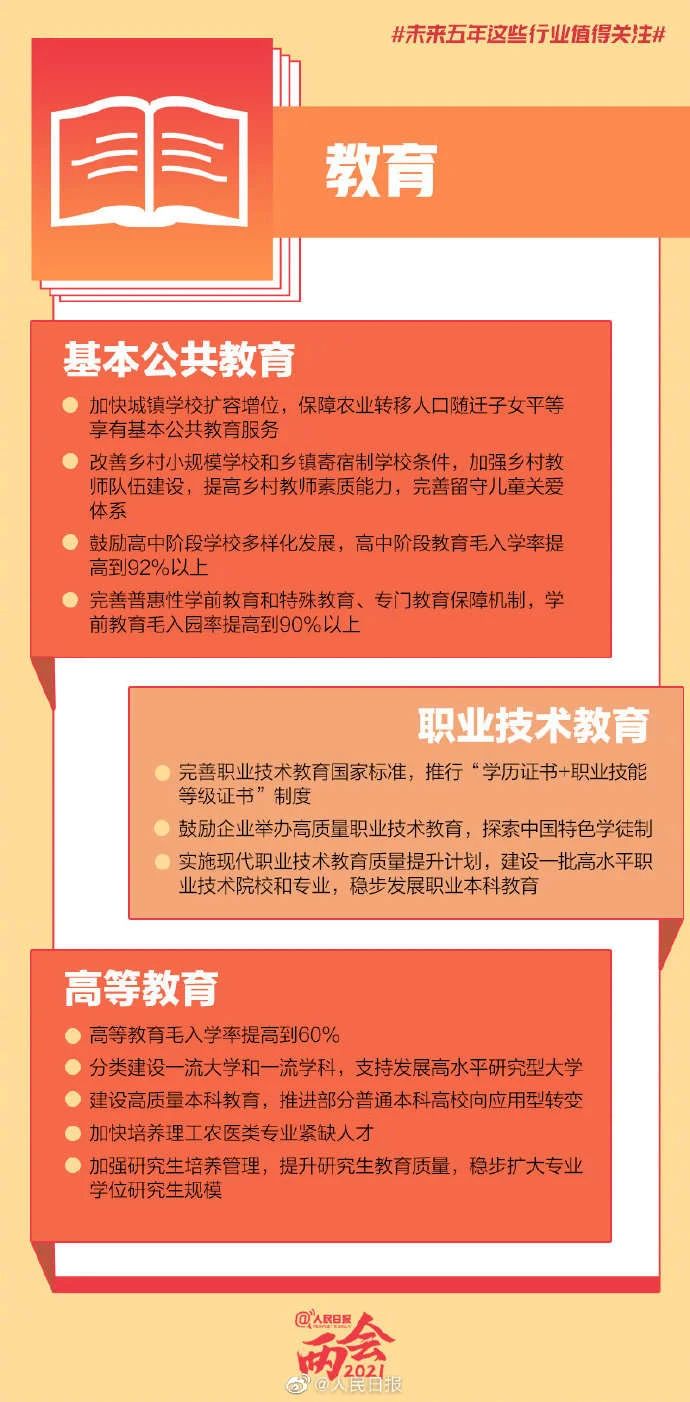 #未来五年这些行业值得关注#

教育

基本公共教育

加快城镇学校扩容增位，保障农业转移人口随迁子女平等享有基本公共教育服务

改善乡村小规模学校和乡镇寄宿制学校条件，加强乡村教师队伍建设，提高乡村教师素质能力，完善留守儿童关爱体系

鼓励高中阶段学校多样化发展，高中阶段教育毛入学率提高到92%以上

完善普惠性学前教育和特殊教育、专门教育保障机制，学前教育毛入园率提高到90%以上

职业技术教育

完善职业技术教育国家标准，推行“学历证书+职业技能等级证书”制度

鼓励企业举办高质量职业技术教育，探索中国特色学徒制

实施现代职业技术教育质量提升计划，建设一批高水平职业技术院校和专业，稳步发展职业本科教育

高等教育

高等教育毛入学率提高到60%

分类建设一流大学和一流学科，支持发展高水平研究型大学

建设高质量本科教育，推进部分普通本科高校向应用型转变

加快培养理工农医类专业紧缺人才

加强研究生培养管理，提升研究生教育质量，稳步扩大专业学位研究生规模

@人民日报 两会 2021

@人民日报